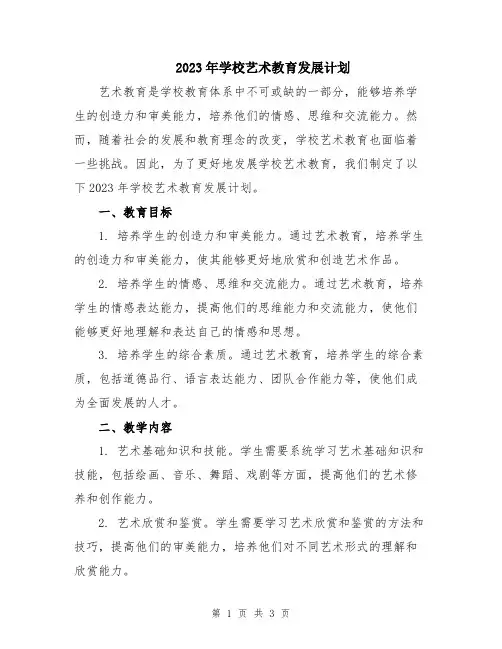 2023年学校艺术教育发展计划

艺术教育是学校教育体系中不可或缺的一部分，能够培养学生的创造力和审美能力，培养他们的情感、思维和交流能力。然而，随着社会的发展和教育理念的改变，学校艺术教育也面临着一些挑战。因此，为了更好地发展学校艺术教育，我们制定了以下2023年学校艺术教育发展计划。

一、教育目标

1. 培养学生的创造力和审美能力。通过艺术教育，培养学生的创造力和审美能力，使其能够更好地欣赏和创造艺术作品。

2. 培养学生的情感、思维和交流能力。通过艺术教育，培养学生的情感表达能力，提高他们的思维能力和交流能力，使他们能够更好地理解和表达自己的情感和思想。

3. 培养学生的综合素质。通过艺术教育，培养学生的综合素质，包括道德品行、语言表达能力、团队合作能力等，使他们成为全面发展的人才。

二、教学内容

1. 艺术基础知识和技能。学生需要系统学习艺术基础知识和技能，包括绘画、音乐、舞蹈、戏剧等方面，提高他们的艺术修养和创作能力。

2. 艺术欣赏和鉴赏。学生需要学习艺术欣赏和鉴赏的方法和技巧，提高他们的审美能力，培养他们对不同艺术形式的理解和欣赏能力。

第 1 页 共 3 页